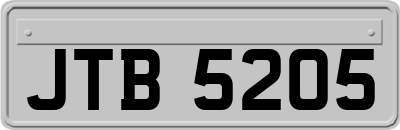 JTB 5205